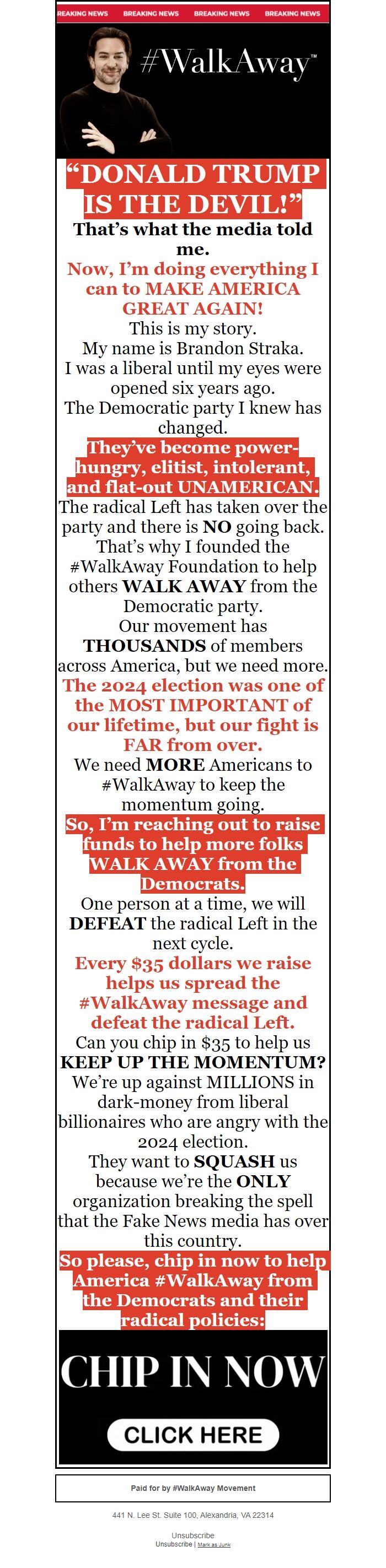 REAKING NEWS BREAKING NEWS BREAKING NEWS BREAKING NEWS

#WalkAway™

“DONALD TRUMP IS THE DEVIL!”

That’s what the media told me.

Now, I’m doing everything I can to MAKE AMERICA GREAT AGAIN!

This is my story.

My name is Brandon Straka.

I was a liberal until my eyes were opened six years ago.

The Democratic party I knew has changed.

They’ve become power-hungry, elitist, intolerant, and flat-out UNAMERICAN.

The radical Left has taken over the party and there is NO going back.

That’s why I founded the #WalkAway Foundation to help others WALK AWAY from the Democratic party.

Our movement has THOUSANDS of members across America, but we need more.

The 2024 election was one of the MOST IMPORTANT of our lifetime, but our fight is FAR from over.

We need MORE Americans to #WalkAway to keep the momentum going.

So, I’m reaching out to raise funds to help more folks WALK AWAY from the Democrats.

One person at a time, we will DEFEAT the radical Left in the next cycle.

Every $35 dollars we raise helps us spread the #WalkAway message and defeat the radical Left.

Can you chip in $35 to help us KEEP UP THE MOMENTUM?

We’re up against MILLIONS in dark-money from liberal billionaires who are angry with the 2024 election.

They want to SQUASH us because we’re the ONLY organization breaking the spell that the Fake News media has over this country.

So please, chip in now to help America #WalkAway from the Democrats and their radical policies:

CHIP IN NOW

CLICK HERE

Paid for by #WalkAway Movement

441 N. Lee St. Suite 100, Alexandria, VA 22314

Unsubscribe
Unsubscribe | Mark as Junk